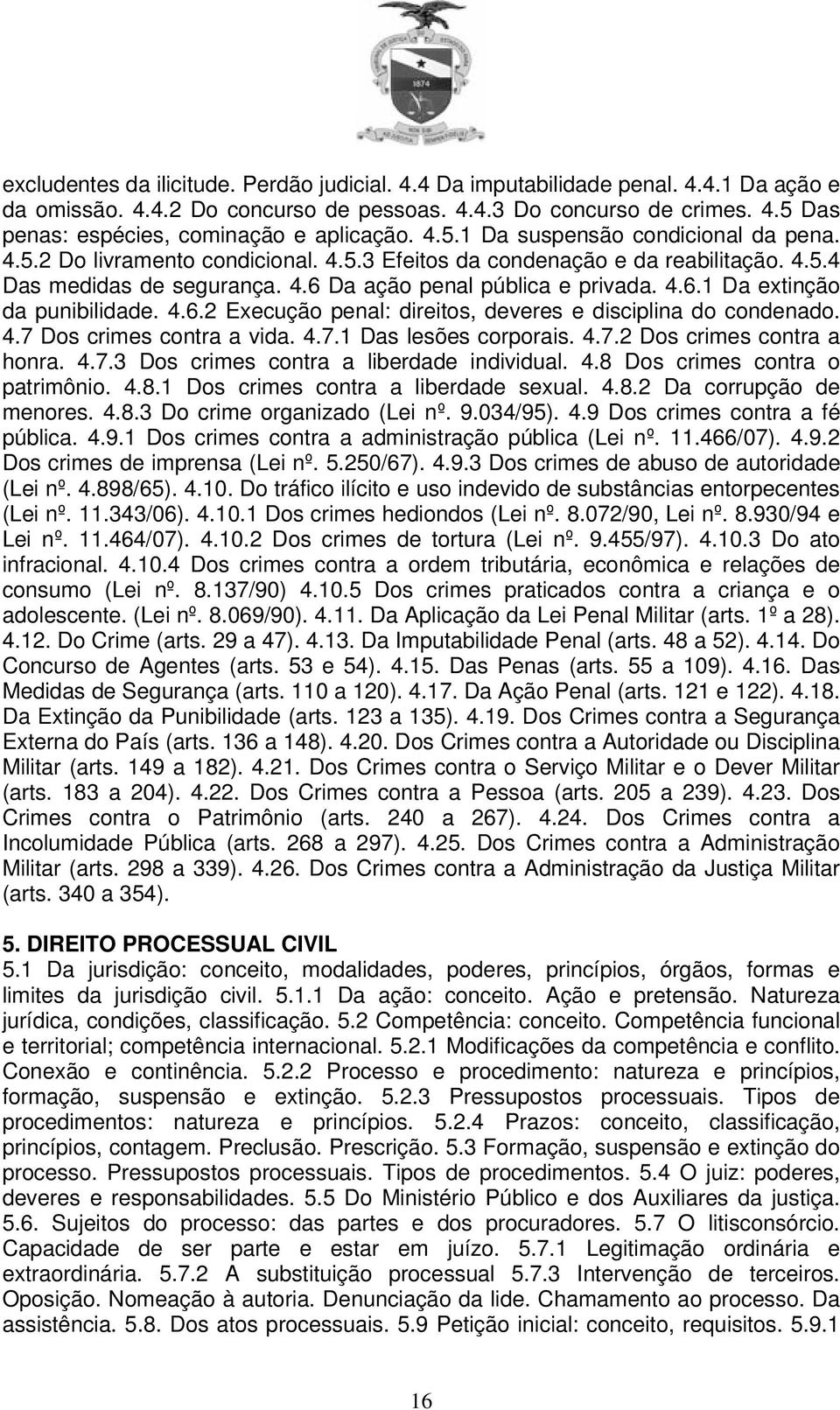 1874

excludentes da ilicitude. Perdão judicial. 4.4 Da imputabilidade penal. 4.4.1 Da ação e da omissão. 4.4.2 Do concurso de pessoas. 4.4.3 Do concurso de crimes. 4.5 Das penas: espécies, cominação e aplicação. 4.5.1 Da suspensão condicional da pena. 4.5.2 Do livramento condicional. 4.5.3 Efeitos da condenação e da reabilitação. 4.5.4 Das medidas de segurança. 4.6 Da ação penal pública e privada. 4.6.1 Da extinção da punibilidade. 4.6.2 Execução penal: direitos, deveres e disciplina do condenado. 4.7 Dos crimes contra a vida. 4.7.1 Das lesões corporais. 4.7.2 Dos crimes contra a honra. 4.7.3 Dos crimes contra a liberdade individual. 4.8 Dos crimes contra o patrimônio. 4.8.1 Dos crimes contra a liberdade sexual. 4.8.2 Da corrupção de menores. 4.8.3 Do crime organizado (Lei nº. 9.034/95). 4.9 Dos crimes contra a fé pública. 4.9.1 Dos crimes contra a administração pública (Lei nº. 11.466/07). 4.9.2 Dos crimes de imprensa (Lei nº. 5.250/67). 4.9.3 Dos crimes de abuso de autoridade (Lei nº. 4.898/65). 4.10. Do tráfico ilícito e uso indevido de substâncias entorpecentes (Lei nº. 11.343/06). 4.10.1 Dos crimes hediondos (Lei nº. 8.072/90, Lei nº. 8.930/94 e Lei nº. 11.464/07). 4.10.2 Dos crimes de tortura (Lei nº. 9.455/97). 4.10.3 Do ato infracional. 4.10.4 Dos crimes contra a ordem tributária, econômica e relações de consumo (Lei nº. 8.137/90) 4.10.5 Dos crimes praticados contra a criança e o adolescente. (Lei nº. 8.069/90). 4.11. Da Aplicação da Lei Penal Militar (arts. 1º a 28). 4.12. Do Crime (arts. 29 a 47). 4.13. Da Imputabilidade Penal (arts. 48 a 52). 4.14. Do Concurso de Agentes (arts. 53 e 54). 4.15. Das Penas (arts. 55 a 109). 4.16. Das Medidas de Segurança (arts. 110 a 120). 4.17. Da Ação Penal (arts. 121 e 122). 4.18. Da Extinção da Punibilidade (arts. 123 a 135). 4.19. Dos Crimes contra a Segurança Externa do País (arts. 136 a 148). 4.20. Dos Crimes contra a Autoridade ou Disciplina Militar (arts. 149 a 182). 4.21. Dos Crimes contra o Serviço Militar e o Dever Militar (arts. 183 a 204). 4.22. Dos Crimes contra a Pessoa (arts. 205 a 239). 4.23. Dos Crimes contra o Patrimônio (arts. 240 a 267). 4.24. Dos Crimes contra a Incolumidade Pública (arts. 268 a 297). 4.25. Dos Crimes contra a Administração Militar (arts. 298 a 339). 4.26. Dos Crimes contra a Administração da Justiça Militar (arts. 340 a 354).

5. DIREITO PROCESSUAL CIVIL
5.1 Da jurisdição: conceito, modalidades, poderes, princípios, órgãos, formas e limites da jurisdição civil. 5.1.1 Da ação: conceito. Ação e pretensão. Natureza jurídica, condições, classificação. 5.2 Competência: conceito. Competência funcional e territorial; competência internacional. 5.2.1 Modificações da competência e conflito. Conexão e continência. 5.2.2 Processo e procedimento: natureza e princípios, formação, suspensão e extinção. 5.2.3 Pressupostos processuais. Tipos de procedimentos: natureza e princípios. 5.2.4 Prazos: conceito, classificação, princípios, contagem. Preclusão. Prescrição. 5.3 Formação, suspensão e extinção do processo. Pressupostos processuais. Tipos de procedimentos. 5.4 O juiz: poderes, deveres e responsabilidades. 5.5 Do Ministério Público e dos Auxiliares da justiça. 5.6. Sujeitos do processo: das partes e dos procuradores. 5.7 O litisconsórcio. Capacidade de ser parte e estar em juízo. 5.7.1 Legitimação ordinária e extraordinária. 5.7.2 A substituição processual 5.7.3 Intervenção de terceiros. Oposição. Nomeação à autoria. Denunciação da lide. Chamamento ao processo. Da assistência. 5.8. Dos atos processuais. 5.9 Petição inicial: conceito, requisitos. 5.9.1

16